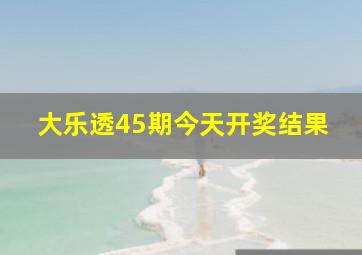 大乐透45期今天开奖结果